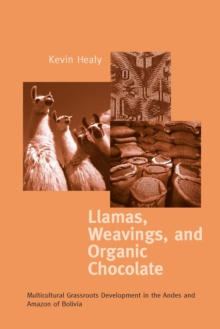 Kevin Healy

Llamas, Weavings, and Organic Chocolate

Multicultural Grassroots Development in the Andes and Amazon of Bolivia